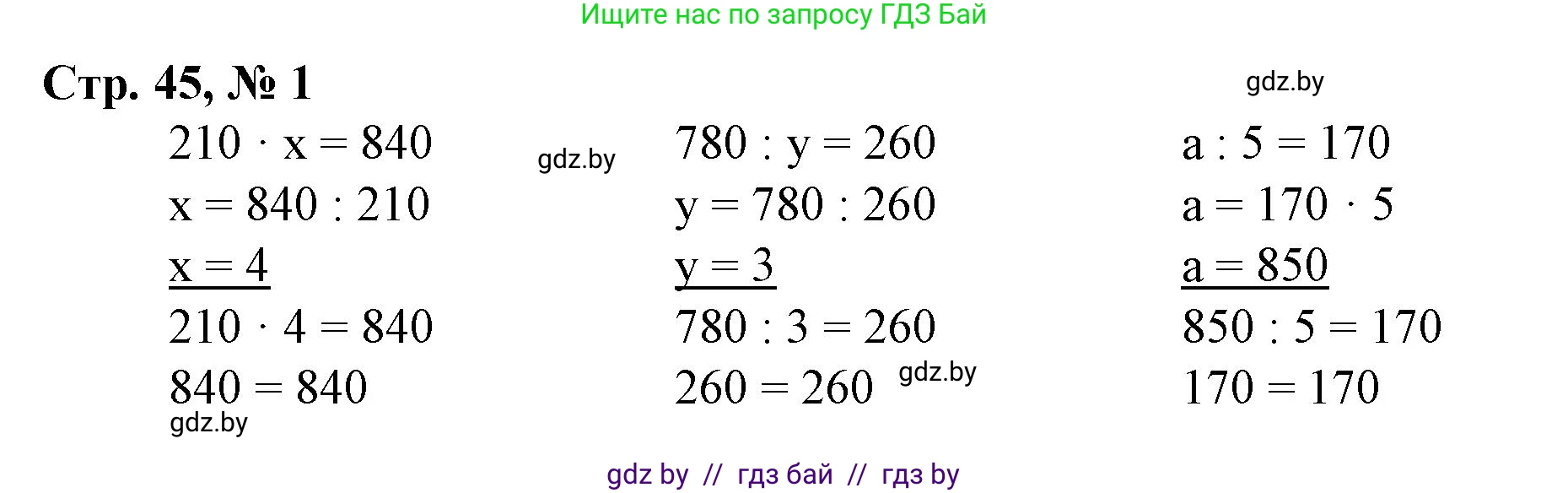 Ищите нас по запросу ГДЗ Бай

Стр. 45, № 1

gdz.by

$210 \cdot x = 840$
$x = 840 : 210$
$x = 4$
$210 \cdot 4 = 840$
$840 = 840$

gdz.by

gdz.by

$780 : y = 260$
$y = 780 : 260$
$y = 3$
$780 : 3 = 260$
$260 = 260$

gdz.by

$a : 5 = 170$
$a = 170 \cdot 5$
$a = 850$
$850 : 5 = 170$
$170 = 170$

gdz by // гдз бай // гдз by